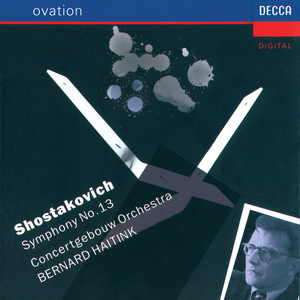 ovation

DECCA

DIGITAL

Shostakovich
Symphony No. 13
Concertgebouw Orchestra
BERNARD HAITINK